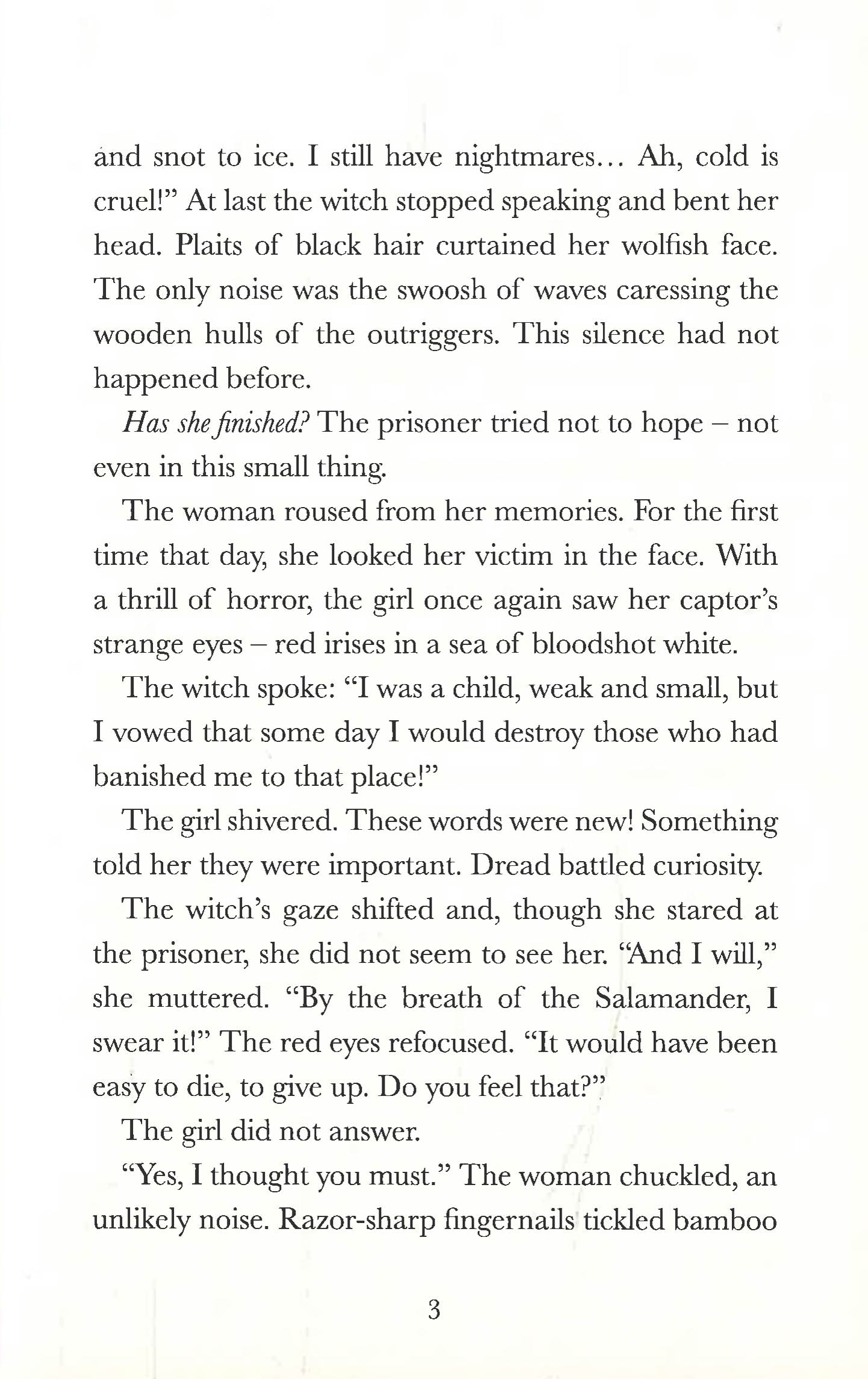 and snot to ice. I still have nightmares... Ah, cold is cruel!" At last the witch stopped speaking and bent her head. Plaits of black hair curtained her wolfish face. The only noise was the swoosh of waves caressing the wooden hulls of the outriggers. This silence had not happened before.

Has she finished? The prisoner tried not to hope – not even in this small thing.

The woman roused from her memories. For the first time that day, she looked her victim in the face. With a thrill of horror, the girl once again saw her captor's strange eyes – red irises in a sea of bloodshot white.

The witch spoke: "I was a child, weak and small, but I vowed that some day I would destroy those who had banished me to that place!"

The girl shivered. These words were new! Something told her they were important. Dread battled curiosity.

The witch's gaze shifted and, though she stared at the prisoner, she did not seem to see her. "And I will," she muttered. "By the breath of the Salamander, I swear it!" The red eyes refocused. "It would have been easy to die, to give up. Do you feel that?"

The girl did not answer.

"Yes, I thought you must." The woman chuckled, an unlikely noise. Razor-sharp fingernails tickled bamboo

3